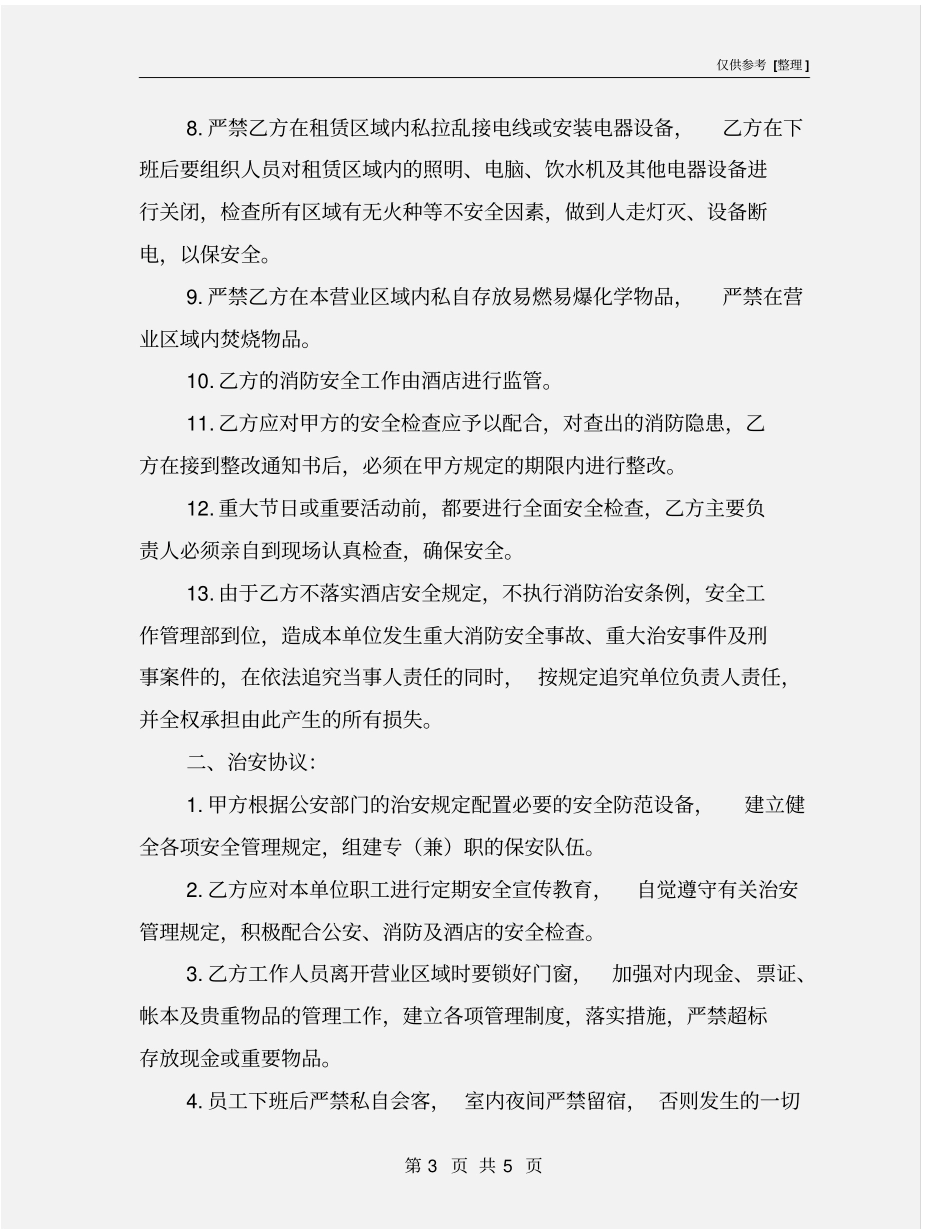 仅供参考 [整理]

8. 严禁乙方在租赁区域内私拉乱接电线或安装电器设备， 乙方在下班后要组织人员对租赁区域内的照明、电脑、饮水机及其他电器设备进行关闭，检查所有区域有无火种等不安全因素，做到人走灯灭、设备断电，以保安全。

9. 严禁乙方在本营业区域内私自存放易燃易爆化学物品， 严禁在营业区域内焚烧物品。

10. 乙方的消防安全工作由酒店进行监管。

11. 乙方应对甲方的安全检查应予以配合，对查出的消防隐患，乙方在接到整改通知书后，必须在甲方规定的期限内进行整改。

12. 重大节日或重要活动前，都要进行全面安全检查，乙方主要负责人必须亲自到现场认真检查，确保安全。

13. 由于乙方不落实酒店安全规定，不执行消防治安条例，安全工作管理部到位，造成本单位发生重大消防安全事故、重大治安事件及刑事案件的，在依法追究当事人责任的同时， 按规定追究单位负责人责任，并全权承担由此产生的所有损失。

二、治安协议：

1. 甲方根据公安部门的治安规定配置必要的安全防范设备， 建立健全各项安全管理规定，组建专（兼）职的保安队伍。

2. 乙方应对本单位职工进行定期安全宣传教育， 自觉遵守有关治安管理规定，积极配合公安、消防及酒店的安全检查。

3. 乙方工作人员离开营业区域时要锁好门窗， 加强对内现金、票证、帐本及贵重物品的管理工作，建立各项管理制度，落实措施，严禁超标存放现金或重要物品。

4. 员工下班后严禁私自会客， 室内夜间严禁留宿， 否则发生的一切

第 3 页 共 5 页